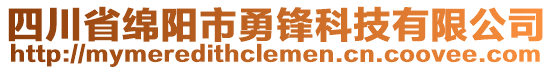 四川省绵阳市勇锋科技有限公司
http://mymeredithclemen.cn.coovee.com